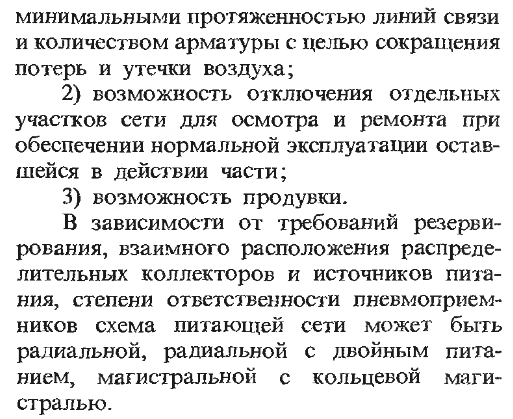 минимальными протяженностью линий связи и количеством арматуры с целью сокращения потерь и утечки воздуха;

2) возможность отключения отдельных участков сети для осмотра и ремонта при обеспечении нормальной эксплуатации оставшейся в действии части;

3) возможность продувки.

В зависимости от требований резервирования, взаимного расположения распределительных коллекторов и источников питания, степени ответственности пневмоприемников схема питающей сети может быть радиальной, радиальной с двойным питанием, магистральной с кольцевой магистралью.